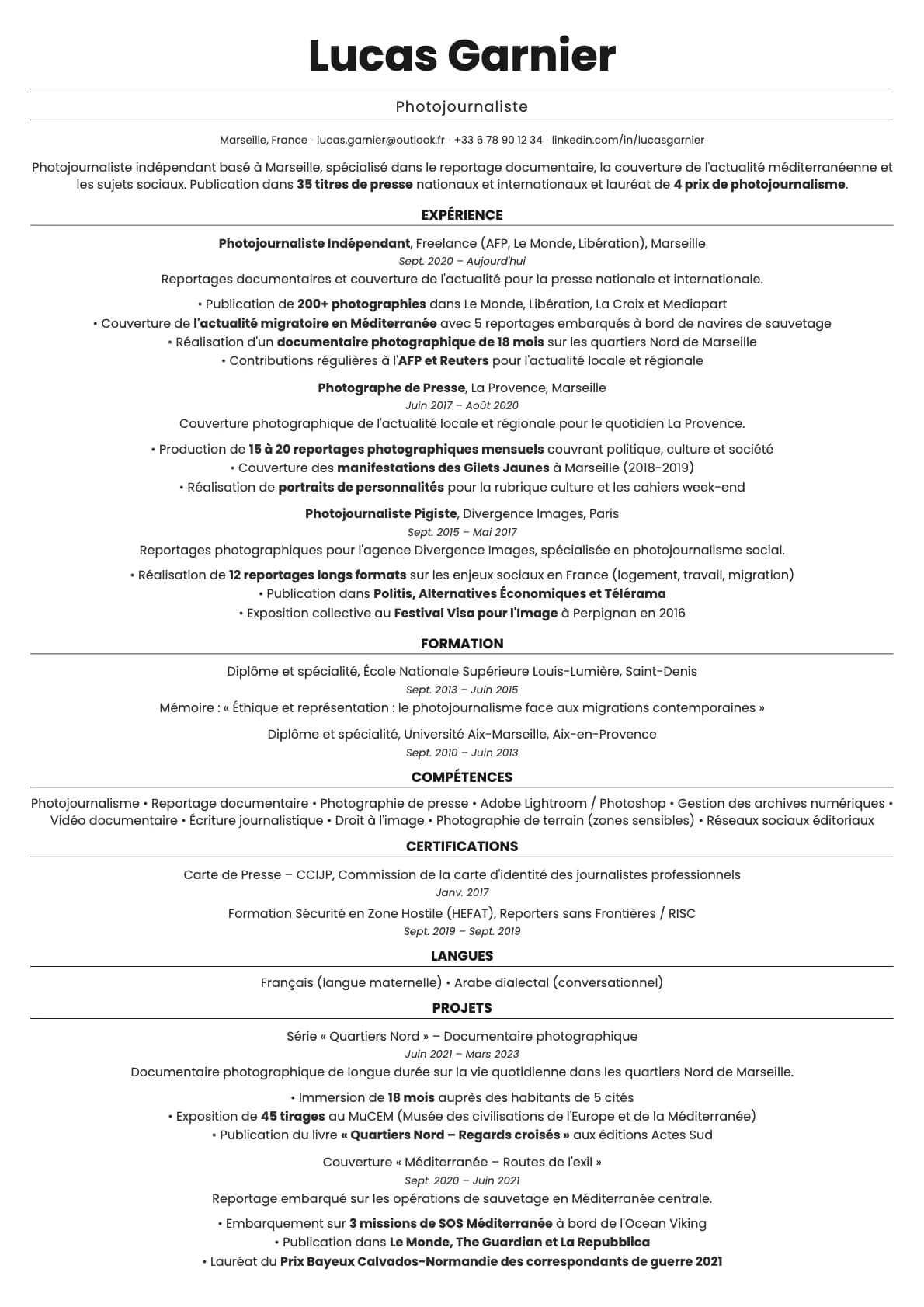 Lucas Garnier

Photojournaliste

Marseille, France · lucas.garnier@outlook.fr · +33 6 78 90 12 34 · linkedin.com/in/lucasgarnier

Photojournaliste indépendant basé à Marseille, spécialisé dans le reportage documentaire, la couverture de l'actualité méditerranéenne et les sujets sociaux. Publication dans 35 titres de presse nationaux et internationaux et lauréat de 4 prix de photojournalisme.

EXPÉRIENCE

Photojournaliste Indépendant, Freelance (AFP, Le Monde, Libération), Marseille
Sept. 2020 – Aujourd'hui
Reportages documentaires et couverture de l'actualité pour la presse nationale et internationale.

• Publication de 200+ photographies dans Le Monde, Libération, La Croix et Mediapart
• Couverture de l'actualité migratoire en Méditerranée avec 5 reportages embarqués à bord de navires de sauvetage
• Réalisation d'un documentaire photographique de 18 mois sur les quartiers Nord de Marseille
• Contributions régulières à l'AFP et Reuters pour l'actualité locale et régionale

Photographe de Presse, La Provence, Marseille
Juin 2017 – Août 2020
Couverture photographique de l'actualité locale et régionale pour le quotidien La Provence.

• Production de 15 à 20 reportages photographiques mensuels couvrant politique, culture et société
• Couverture des manifestations des Gilets Jaunes à Marseille (2018-2019)
• Réalisation de portraits de personnalités pour la rubrique culture et les cahiers week-end

Photojournaliste Pigiste, Divergence Images, Paris
Sept. 2015 – Mai 2017
Reportages photographiques pour l'agence Divergence Images, spécialisée en photojournalisme social.

• Réalisation de 12 reportages longs formats sur les enjeux sociaux en France (logement, travail, migration)
• Publication dans Politis, Alternatives Économiques et Télérama
• Exposition collective au Festival Visa pour l'Image à Perpignan en 2016

FORMATION

Diplôme et spécialité, École Nationale Supérieure Louis-Lumière, Saint-Denis
Sept. 2013 – Juin 2015
Mémoire : « Éthique et représentation : le photojournalisme face aux migrations contemporaines »

Diplôme et spécialité, Université Aix-Marseille, Aix-en-Provence
Sept. 2010 – Juin 2013

COMPÉTENCES

Photojournalisme • Reportage documentaire • Photographie de presse • Adobe Lightroom / Photoshop • Gestion des archives numériques • Vidéo documentaire • Écriture journalistique • Droit à l'image • Photographie de terrain (zones sensibles) • Réseaux sociaux éditoriaux

CERTIFICATIONS

Carte de Presse – CCIJP, Commission de la carte d'identité des journalistes professionnels
Janv. 2017

Formation Sécurité en Zone Hostile (HEFAT), Reporters sans Frontières / RISC
Sept. 2019 – Sept. 2019

LANGUES

Français (langue maternelle) • Arabe dialectal (conversationnel)

PROJETS

Série « Quartiers Nord » – Documentaire photographique
Juin 2021 – Mars 2023
Documentaire photographique de longue durée sur la vie quotidienne dans les quartiers Nord de Marseille.

• Immersion de 18 mois auprès des habitants de 5 cités
• Exposition de 45 tirages au MuCEM (Musée des civilisations de l'Europe et de la Méditerranée)
• Publication du livre « Quartiers Nord – Regards croisés » aux éditions Actes Sud

Couverture « Méditerranée – Routes de l'exil »
Sept. 2020 – Juin 2021
Reportage embarqué sur les opérations de sauvetage en Méditerranée centrale.

• Embarquement sur 3 missions de SOS Méditerranée à bord de l'Ocean Viking
• Publication dans Le Monde, The Guardian et La Repubblica
• Lauréat du Prix Bayeux Calvados-Normandie des correspondants de guerre 2021